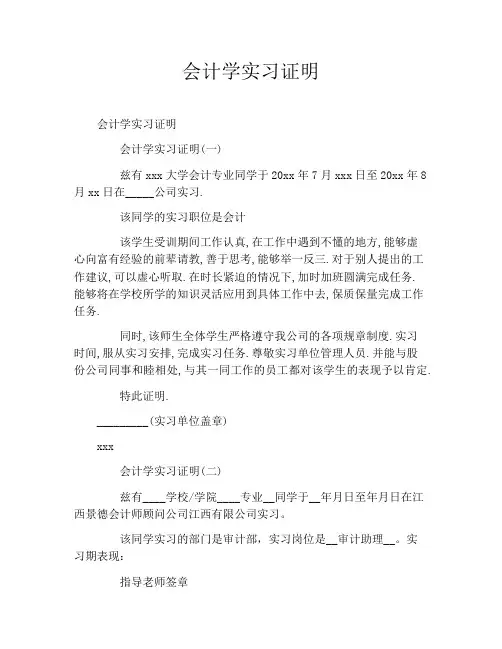 会计学实习证明

会计学实习证明

会计学实习证明(一)

兹有 xxx 大学会计专业同学于 20xx 年 7 月 xxx 日至 20xx 年 8 月 xx 日在_____公司实习.

该同学的实习职位是会计

该学生受训期间工作认真, 在工作中遇到不懂的地方, 能够虚心向富有经验的前辈请教, 善于思考, 能够举一反三. 对于别人提出的工作建议, 可以虚心听取. 在时长紧迫的情况下, 加时加班圆满完成任务. 能够将在学校所学的知识灵活应用到具体工作中去, 保质保量完成工作任务.

同时, 该师生全体学生严格遵守我公司的各项规章制度. 实习时间, 服从实习安排, 完成实习任务. 尊敬实习单位管理人员. 并能与股份公司同事和睦相处, 与其一同工作的员工都对该学生的表现予以肯定.

特此证明.

_________(实习单位盖章)

xxx

会计学实习证明(二)

兹有____学校/学院____专业__同学于__年月日至年月日在江西景德会计师顾问公司江西有限公司实习。

该同学实习的部门是审计部，实习岗位是__审计助理__。实习期表现：

指导老师签章